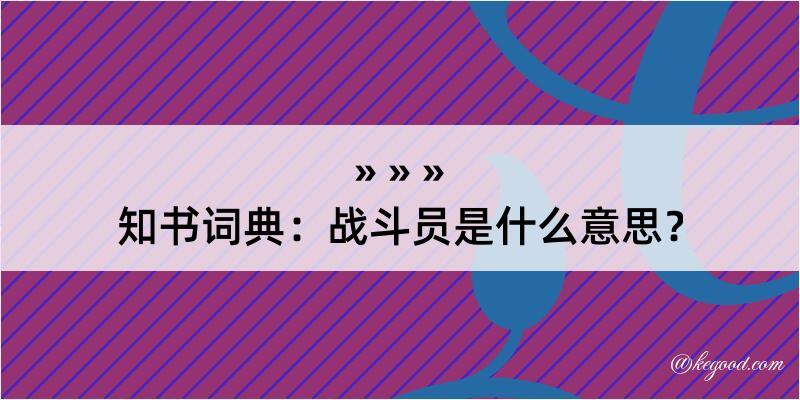 » » »
知书词典：战斗员是什么意思？
@kegood.com